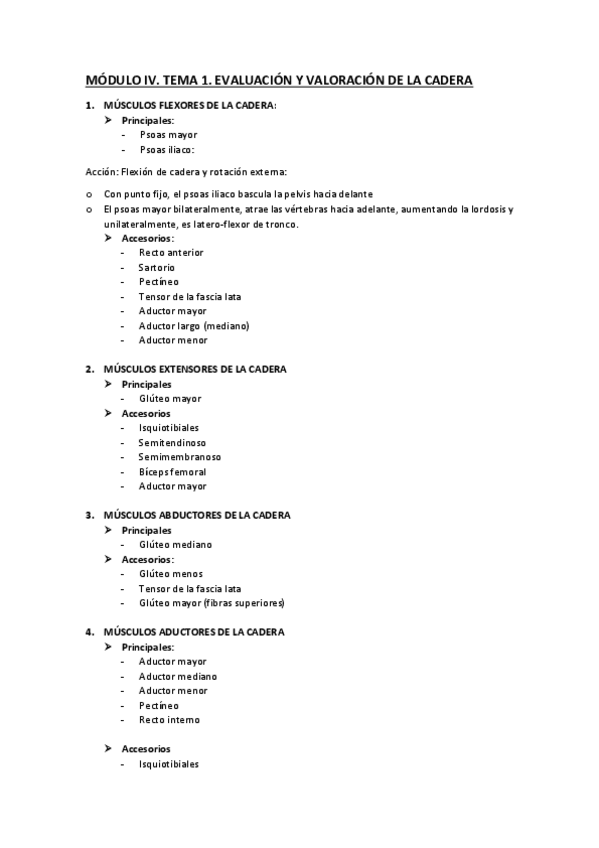 MÓDULO IV. TEMA 1. EVALUACIÓN Y VALORACIÓN DE LA CADERA

1. MÚSCULOS FLEXORES DE LA CADERA:
➤ Principales:
- Psoas mayor
- Psoas iliaco:

Acción: Flexión de cadera y rotación externa:

o Con punto fijo, el psoas iliaco bascula la pelvis hacia delante
o El psoas mayor bilateralmente, atrae las vértebras hacia adelante, aumentando la lordosis y unilateralmente, es latero-flexor de tronco.
➤ Accesorios:
- Recto anterior
- Sartorio
- Pectíneo
- Tensor de la fascia lata
- Aductor mayor
- Aductor largo (mediano)
- Aductor menor

2. MÚSCULOS EXTENSORES DE LA CADERA
➤ Principales
- Glúteo mayor
➤ Accesorios
- Isquiotibiales
- Semitendinoso
- Semimembranoso
- Bíceps femoral
- Aductor mayor

3. MÚSCULOS ABDUCTORES DE LA CADERA
➤ Principales
- Glúteo mediano
➤ Accesorios:
- Glúteo menos
- Tensor de la fascia lata
- Glúteo mayor (fibras superiores)

4. MÚSCULOS ADUCTORES DE LA CADERA
➤ Principales:
- Aductor mayor
- Aductor mediano
- Aductor menor
- Pectíneo
- Recto interno

➤ Accesorios
- Isquiotibiales